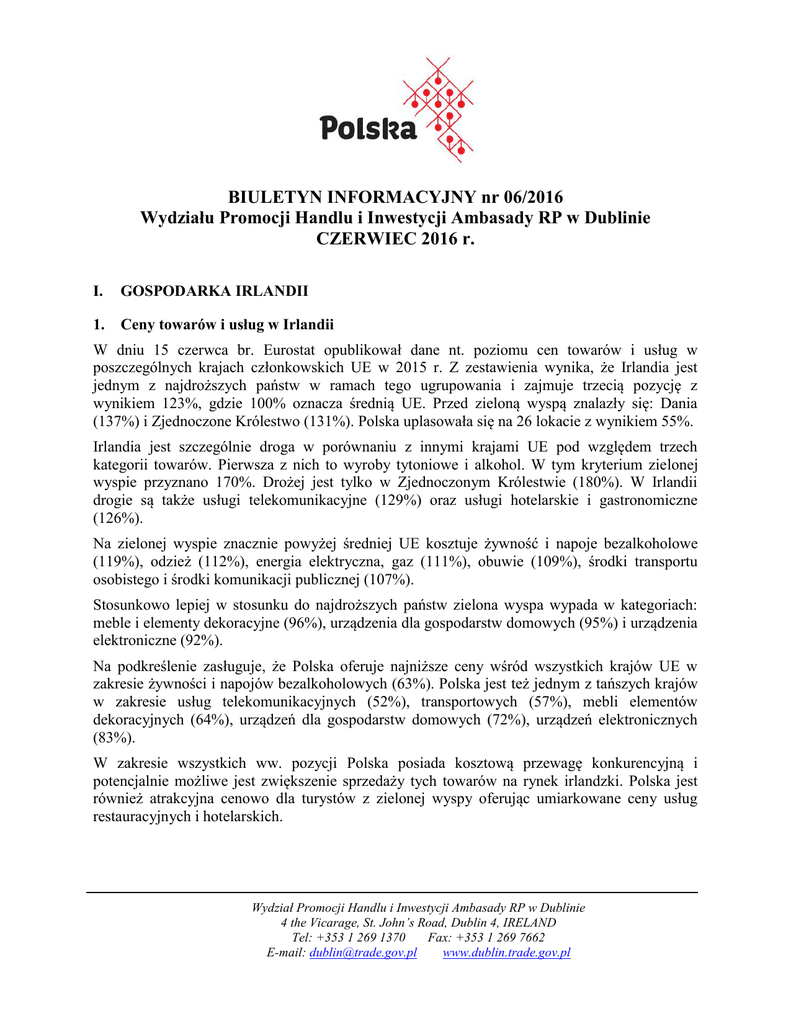 Polska

BIULETYN INFORMACYJNY nr 06/2016
Wydziału Promocji Handlu i Inwestycji Ambasady RP w Dublinie
CZERWIEC 2016 r.

I. GOSPODARKA IRLANDII

1. Ceny towarów i usług w Irlandii

W dniu 15 czerwca br. Eurostat opublikował dane nt. poziomu cen towarów i usług w poszczególnych krajach członkowskich UE w 2015 r. Z zestawienia wynika, że Irlandia jest jednym z najdroższych państw w ramach tego ugrupowania i zajmuje trzecią pozycję z wynikiem 123%, gdzie 100% oznacza średnią UE. Przed zieloną wyspą znalazły się: Dania (137%) i Zjednoczone Królestwo (131%). Polska uplasowała się na 26 lokacie z wynikiem 55%.

Irlandia jest szczególnie droga w porównaniu z innymi krajami UE pod względem trzech kategorii towarów. Pierwsza z nich to wyroby tytoniowe i alkohol. W tym kryterium zielonej wyspie przyznano 170%. Drożej jest tylko w Zjednoczonym Królestwie (180%). W Irlandii drogie są także usługi telekomunikacyjne (129%) oraz usługi hotelarskie i gastronomiczne (126%).

Na zielonej wyspie znacznie powyżej średniej UE kosztuje żywność i napoje bezalkoholowe (119%), odzież (112%), energia elektryczna, gaz (111%), obuwie (109%), środki transportu osobistego i środki komunikacji publicznej (107%).

Stosunkowo lepiej w stosunku do najdroższych państw zielona wyspa wypada w kategoriach: meble i elementy dekoracyjne (96%), urządzenia dla gospodarstw domowych (95%) i urządzenia elektroniczne (92%).

Na podkreślenie zasługuje, że Polska oferuje najniższe ceny wśród wszystkich krajów UE w zakresie żywności i napojów bezalkoholowych (63%). Polska jest też jednym z tańszych krajów w zakresie usług telekomunikacyjnych (52%), transportowych (57%), mebli elementów dekoracyjnych (64%), urządzeń dla gospodarstw domowych (72%), urządzeń elektronicznych (83%).

W zakresie wszystkich ww. pozycji Polska posiada kosztową przewagę konkurencyjną i potencjalnie możliwe jest zwiększenie sprzedaży tych towarów na rynek irlandzki. Polska jest również atrakcyjna cenowo dla turystów z zielonej wyspy oferując umiarkowane ceny usług restauracyjnych i hotelarskich.

Wydział Promocji Handlu i Inwestycji Ambasady RP w Dublinie
4 the Vicarage, St. John's Road, Dublin 4, IRELAND
Tel: +353 1 269 1370 Fax: +353 1 269 7662
E-mail: dublin@trade.gov.pl www.dublin.trade.gov.pl